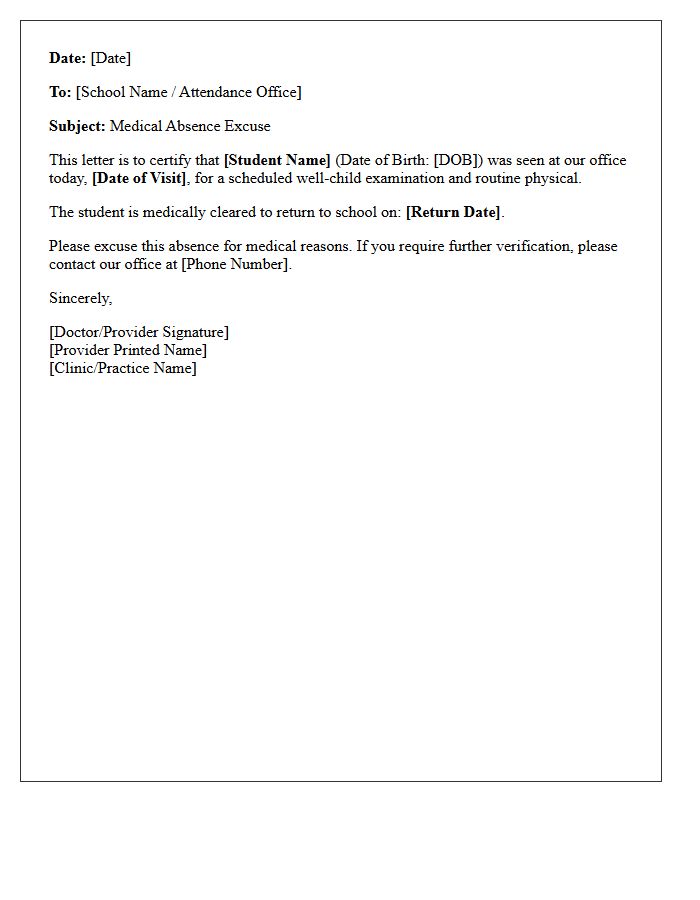 Date: [Date]

To: [School Name / Attendance Office]

Subject: Medical Absence Excuse

This letter is to certify that [Student Name] (Date of Birth: [DOB]) was seen at our office today, [Date of Visit], for a scheduled well-child examination and routine physical.

The student is medically cleared to return to school on: [Return Date].

Please excuse this absence for medical reasons. If you require further verification, please contact our office at [Phone Number].

Sincerely,

[Doctor/Provider Signature]
[Provider Printed Name]
[Clinic/Practice Name]